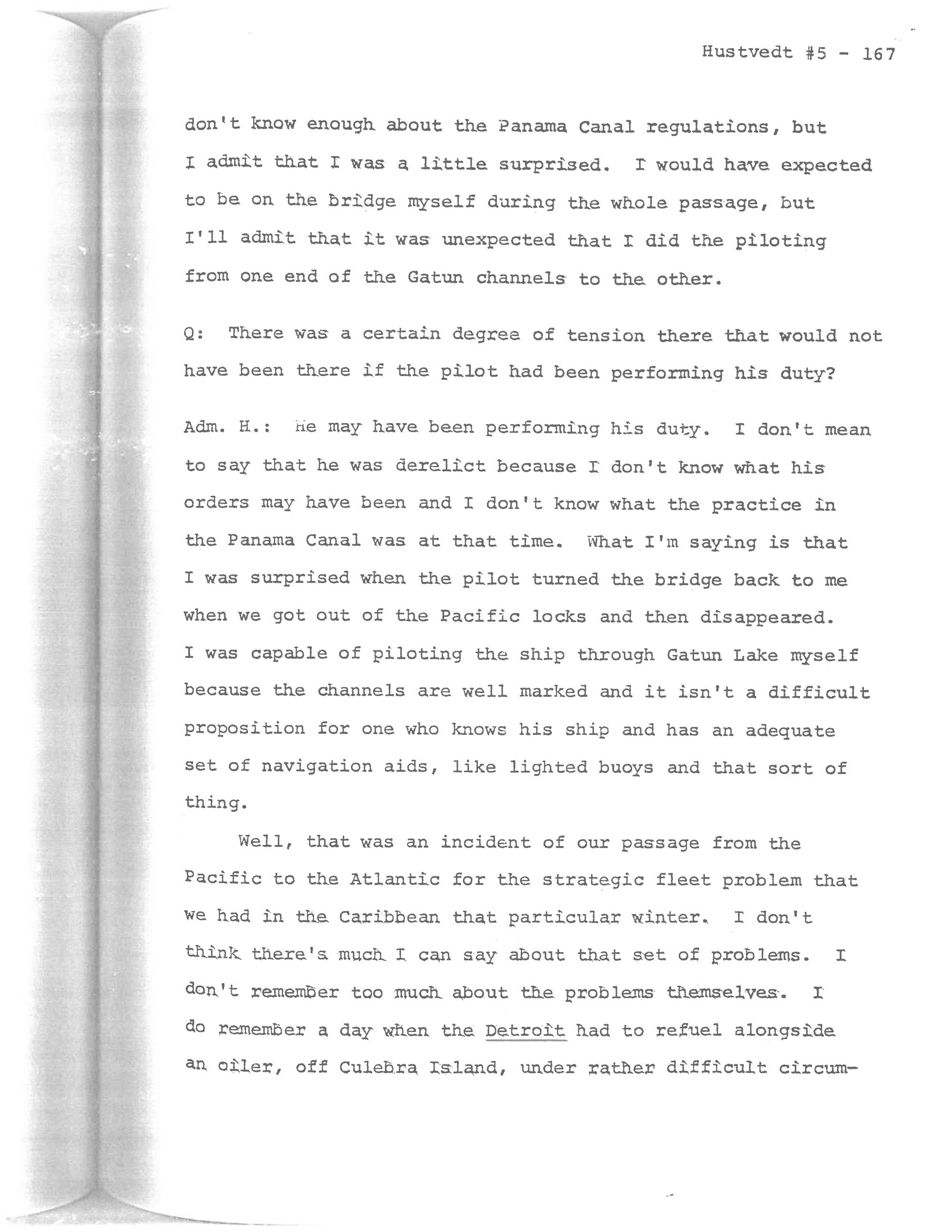 Hustvedt #5 - 167

don't know enough about the Panama Canal regulations, but I admit that I was a little surprised. I would have expected to be on the bridge myself during the whole passage, but I'll admit that it was unexpected that I did the piloting from one end of the Gatun channels to the other.

Q: There was a certain degree of tension there that would not have been there if the pilot had been performing his duty?

Adm. H.: He may have been performing his duty. I don't mean to say that he was derelict because I don't know what his orders may have been and I don't know what the practice in the Panama Canal was at that time. What I'm saying is that I was surprised when the pilot turned the bridge back to me when we got out of the Pacific locks and then disappeared. I was capable of piloting the ship through Gatun Lake myself because the channels are well marked and it isn't a difficult proposition for one who knows his ship and has an adequate set of navigation aids, like lighted buoys and that sort of thing.

Well, that was an incident of our passage from the Pacific to the Atlantic for the strategic fleet problem that we had in the Caribbean that particular winter. I don't think there's much I can say about that set of problems. I don't remember too much about the problems themselves. I do remember a day when the Detroit had to refuel alongside an oiler, off Culebra Island, under rather difficult circum-